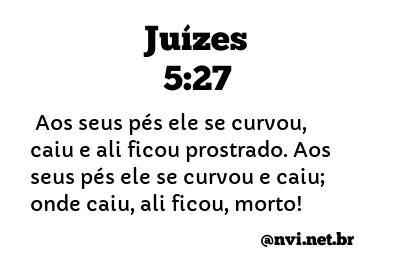 Juízes
5:27

Aos seus pés ele se curvou, caiu e ali ficou prostrado. Aos seus pés ele se curvou e caiu; onde caiu, ali ficou, morto!

@nvi.net.br